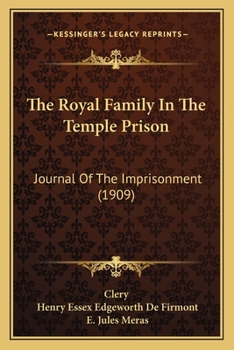 —KESSINGER'S LEGACY REPRINTS—

The Royal Family In The Temple Prison

Journal Of The Imprisonment (1909)

Clery
Henry Essex Edgeworth De Firmont
E. Jules Meras